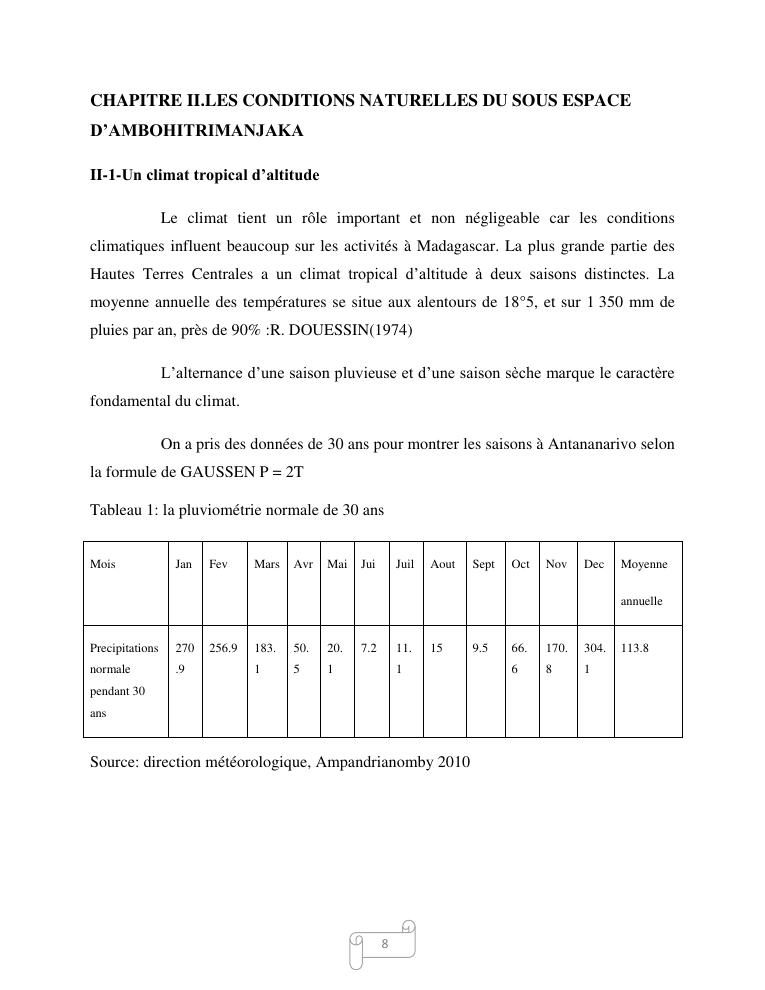 CHAPITRE II.LES CONDITIONS NATURELLES DU SOUS ESPACE D'AMBOHITRIMANJAKA

II-1-Un climat tropical d'altitude

Le climat tient un rôle important et non négligeable car les conditions climatiques influent beaucoup sur les activités à Madagascar. La plus grande partie des Hautes Terres Centrales a un climat tropical d'altitude à deux saisons distinctes. La moyenne annuelle des températures se situe aux alentours de 18°5, et sur 1 350 mm de pluies par an, près de 90% :R. DOUESSIN(1974)

L'alternance d'une saison pluvieuse et d'une saison sèche marque le caractère fondamental du climat.

On a pris des données de 30 ans pour montrer les saisons à Antananarivo selon la formule de GAUSSEN P = 2T

Tableau 1: la pluviométrie normale de 30 ans

| Mois | Jan | Fev | Mars | Avr | Mai | Jui | Juil | Aout | Sept | Oct | Nov | Dec | Moyenne annuelle |
|---|---|---|---|---|---|---|---|---|---|---|---|---|---|
| Precipitations normale pendant 30 ans | 270.9 | 256.9 | 183.1 | 50.5 | 20.1 | 7.2 | 11.1 | 15 | 9.5 | 66.6 | 170.8 | 304.1 | 113.8 |

Source: direction météorologique, Ampandrianomby 2010

8